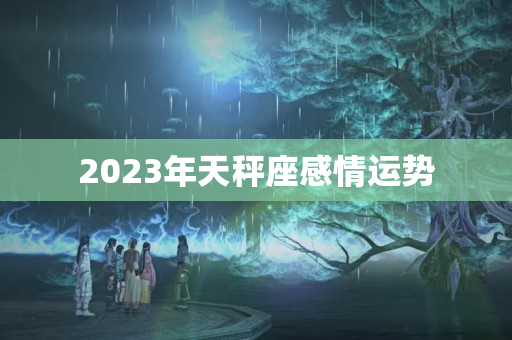 2023年天秤座感情运势